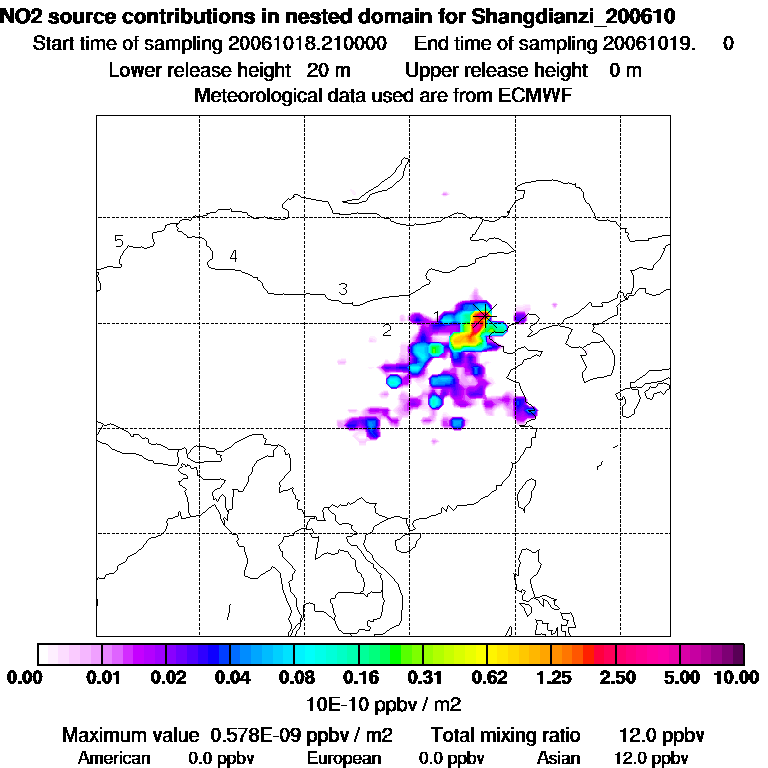 NO2 source contributions in nested domain for Shangdianzi_200610
Start time of sampling 20061018.210000 End time of sampling 20061019. 0
Lower release height 20 m Upper release height 0 m
Meteorological data used are from ECMWF

5
4
3
1
2

0.00 0.01 0.02 0.04 0.08 0.16 0.31 0.62 1.25 2.50 5.00 10.00
10E-10 ppbv / m2

Maximum value 0.578E-09 ppbv / m2 Total mixing ratio 12.0 ppbv
American 0.0 ppbv European 0.0 ppbv Asian 12.0 ppbv